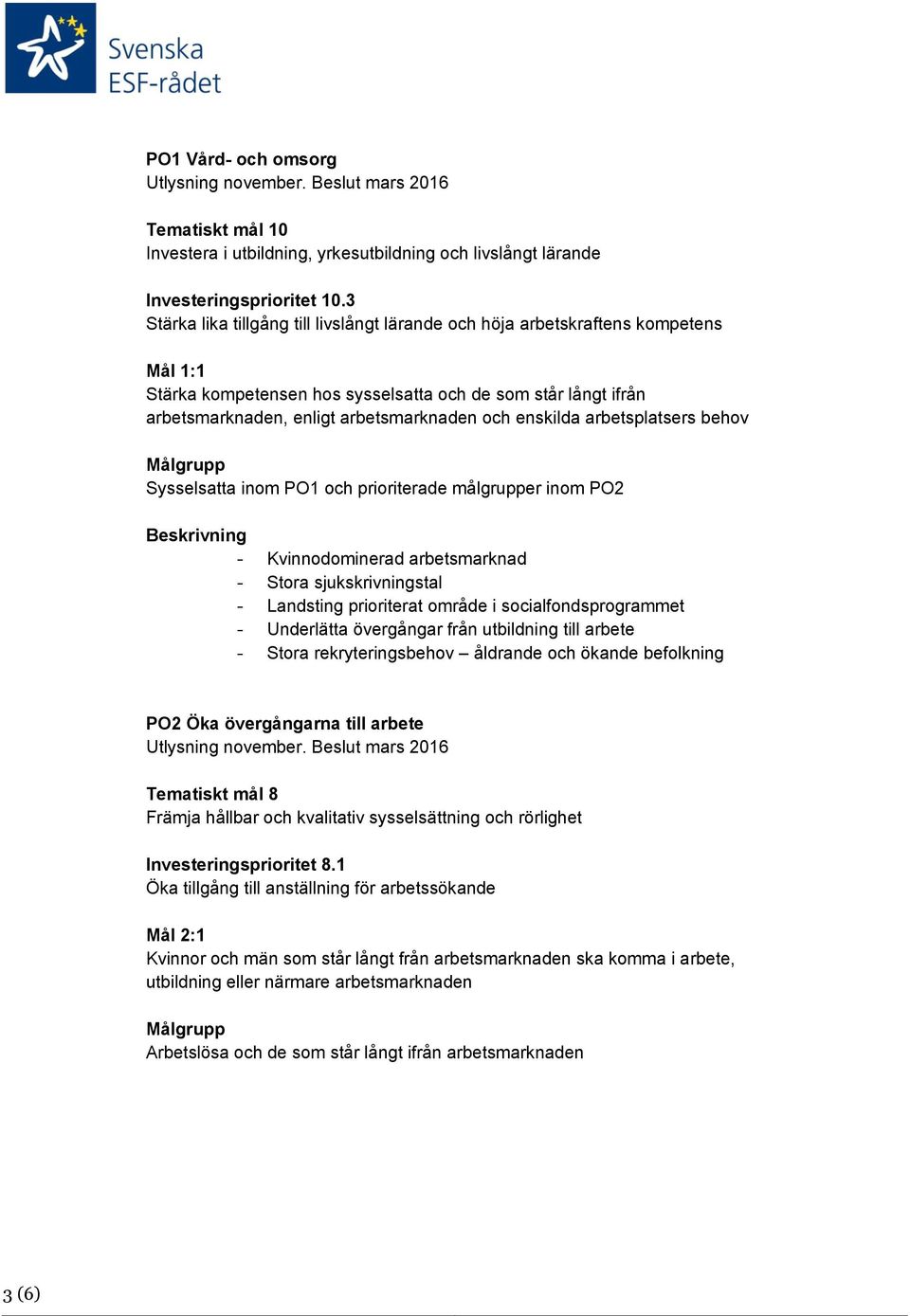 Svenska
ESF-rådet

PO1 Vård- och omsorg
Utlysning november. Beslut mars 2016

Tematiskt mål 10
Investera i utbildning, yrkesutbildning och livslångt lärande

Investeringsprioritet 10.3
Stärka lika tillgång till livslångt lärande och höja arbetskraftens kompetens

Mål 1:1
Stärka kompetensen hos sysselsatta och de som står långt ifrån arbetsmarknaden, enligt arbetsmarknaden och enskilda arbetsplatsers behov

Målgrupp
Sysselsatta inom PO1 och prioriterade målgrupper inom PO2

Beskrivning
- Kvinnodominerad arbetsmarknad
- Stora sjukskrivningstal
- Landsting prioriterat område i socialfondsprogrammet
- Underlätta övergångar från utbildning till arbete
- Stora rekryteringsbehov – åldrande och ökande befolkning

PO2 Öka övergångarna till arbete
Utlysning november. Beslut mars 2016

Tematiskt mål 8
Främja hållbar och kvalitativ sysselsättning och rörlighet

Investeringsprioritet 8.1
Öka tillgång till anställning för arbetssökande

Mål 2:1
Kvinnor och män som står långt från arbetsmarknaden ska komma i arbete, utbildning eller närmare arbetsmarknaden

Målgrupp
Arbetslösa och de som står långt ifrån arbetsmarknaden

3 (6)